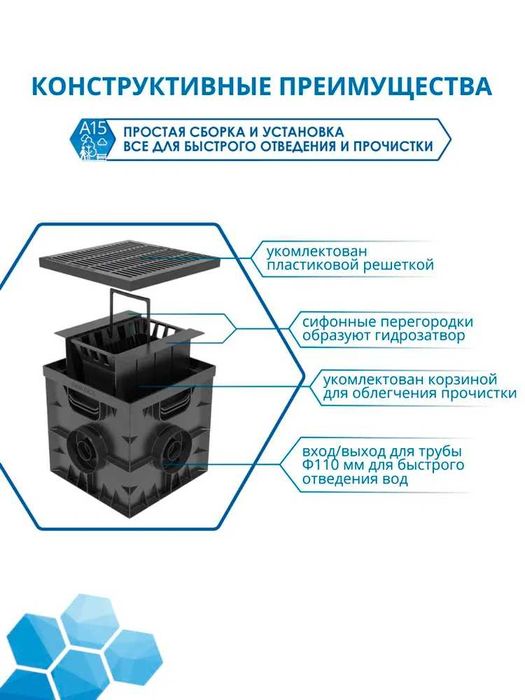 КОНСТРУКТИВНЫЕ ПРЕИМУЩЕСТВА

A15

ПРОСТАЯ СБОРКА И УСТАНОВКА
ВСЕ ДЛЯ БЫСТРОГО ОТВЕДЕНИЯ И ПРОЧИСТКИ

укомлектован пластиковой решеткой

сифонные перегородки образуют гидрозатвор

укомлектован корзиной для облегчения прочистки

вход/выход для трубы Ф110 мм для быстрого отведения вод